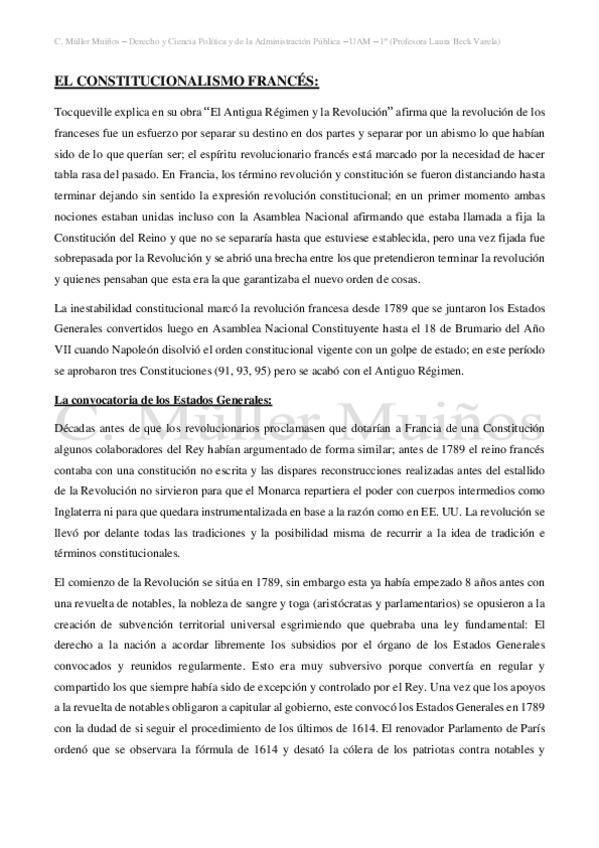 C. Müller Muiños – Derecho y Ciencia Política y de la Administración Pública – UAM – 1º (Profesora Laura Beck Varela)

EL CONSTITUCIONALISMO FRANCÉS:

Tocqueville explica en su obra "El Antigua Régimen y la Revolución" afirma que la revolución de los franceses fue un esfuerzo por separar su destino en dos partes y separar por un abismo lo que habían sido de lo que querían ser; el espíritu revolucionario francés está marcado por la necesidad de hacer tabla rasa del pasado. En Francia, los término revolución y constitución se fueron distanciando hasta terminar dejando sin sentido la expresión revolución constitucional; en un primer momento ambas nociones estaban unidas incluso con la Asamblea Nacional afirmando que estaba llamada a fija la Constitución del Reino y que no se separaría hasta que estuviese establecida, pero una vez fijada fue sobrepasada por la Revolución y se abrió una brecha entre los que pretendieron terminar la revolución y quienes pensaban que esta era la que garantizaba el nuevo orden de cosas.

La inestabilidad constitucional marcó la revolución francesa desde 1789 que se juntaron los Estados Generales convertidos luego en Asamblea Nacional Constituyente hasta el 18 de Brumario del Año VII cuando Napoleón disolvió el orden constitucional vigente con un golpe de estado; en este período se aprobaron tres Constituciones (91, 93, 95) pero se acabó con el Antiguo Régimen.

La convocatoria de los Estados Generales:

C. Müller Muiños

Décadas antes de que los revolucionarios proclamasen que dotarían a Francia de una Constitución algunos colaboradores del Rey habían argumentado de forma similar; antes de 1789 el reino francés contaba con una constitución no escrita y las dispares reconstrucciones realizadas antes del estallido de la Revolución no sirvieron para que el Monarca repartiera el poder con cuerpos intermedios como Inglaterra ni para que quedara instrumentalizada en base a la razón como en EE. UU. La revolución se llevó por delante todas las tradiciones y la posibilidad misma de recurrir a la idea de tradición e términos constitucionales.

El comienzo de la Revolución se sitúa en 1789, sin embargo esta ya había empezado 8 años antes con una revuelta de notables, la nobleza de sangre y toga (aristócratas y parlamentarios) se opusieron a la creación de subvención territorial universal esgrimiendo que quebraba una ley fundamental: El derecho a la nación a acordar libremente los subsidios por el órgano de los Estados Generales convocados y reunidos regularmente. Esto era muy subversivo porque convertía en regular y compartido los que siempre había sido de excepción y controlado por el Rey. Una vez que los apoyos a la revuelta de notables obligaron a capitular al gobierno, este convocó los Estados Generales en 1789 con la dudad de si seguir el procedimiento de los últimos de 1614. El renovador Parlamento de París ordenó que se observara la fórmula de 1614 y desató la cólera de los patriotas contra notables y